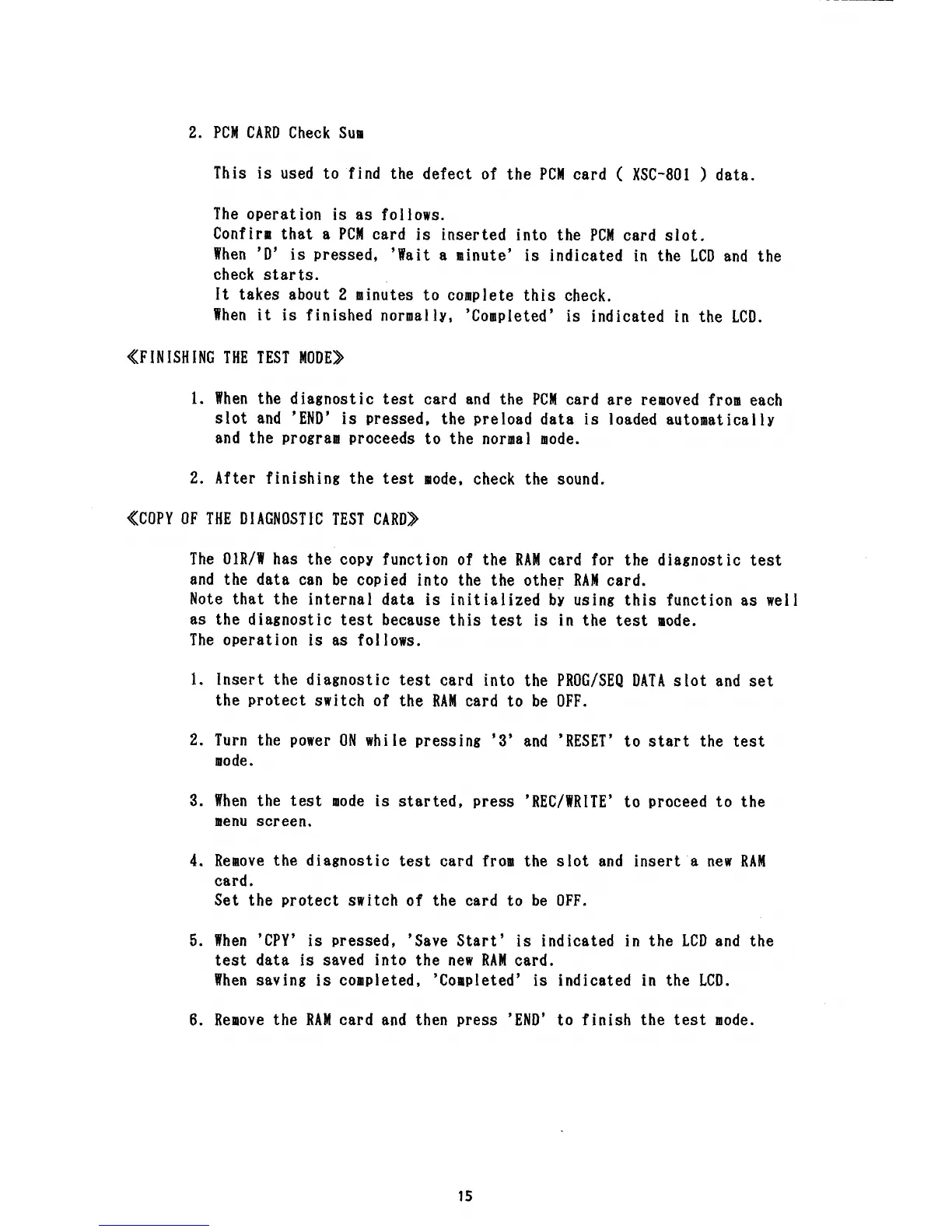 2. PCM CARD Check Sum

This is used to find the defect of the PCM card ( XSC-801 ) data.

The operation is as follows.
Confirm that a PCM card is inserted into the PCM card slot.
When 'D' is pressed, 'Wait a minute' is indicated in the LCD and the check starts.
It takes about 2 minutes to complete this check.
When it is finished normally, 'Completed' is indicated in the LCD.

《FINISHING THE TEST MODE》

1. When the diagnostic test card and the PCM card are removed from each slot and 'END' is pressed, the preload data is loaded automatically and the program proceeds to the normal mode.

2. After finishing the test mode, check the sound.

《COPY OF THE DIAGNOSTIC TEST CARD》

The 01R/W has the copy function of the RAM card for the diagnostic test and the data can be copied into the the other RAM card.
Note that the internal data is initialized by using this function as well as the diagnostic test because this test is in the test mode.
The operation is as follows.

1. Insert the diagnostic test card into the PROG/SEQ DATA slot and set the protect switch of the RAM card to be OFF.

2. Turn the power ON while pressing '3' and 'RESET' to start the test mode.

3. When the test mode is started, press 'REC/WRITE' to proceed to the menu screen.

4. Remove the diagnostic test card from the slot and insert a new RAM card.
Set the protect switch of the card to be OFF.

5. When 'CPY' is pressed, 'Save Start' is indicated in the LCD and the test data is saved into the new RAM card.
When saving is completed, 'Completed' is indicated in the LCD.

6. Remove the RAM card and then press 'END' to finish the test mode.

15